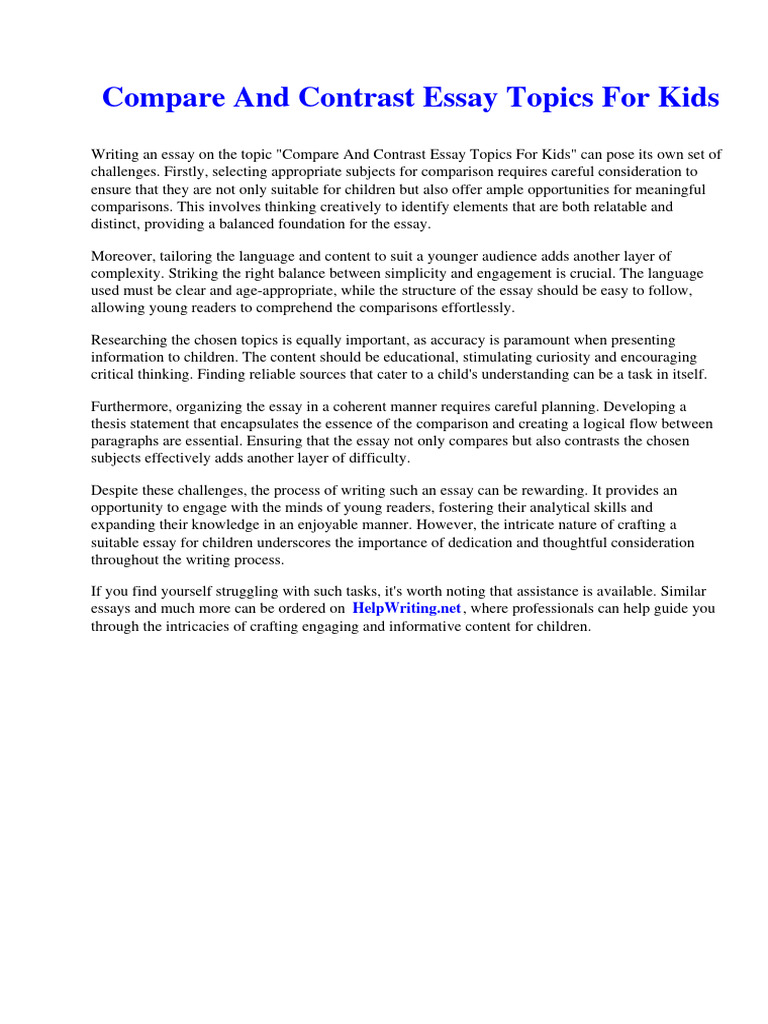 Compare And Contrast Essay Topics For Kids

Writing an essay on the topic "Compare And Contrast Essay Topics For Kids" can pose its own set of challenges. Firstly, selecting appropriate subjects for comparison requires careful consideration to ensure that they are not only suitable for children but also offer ample opportunities for meaningful comparisons. This involves thinking creatively to identify elements that are both relatable and distinct, providing a balanced foundation for the essay.

Moreover, tailoring the language and content to suit a younger audience adds another layer of complexity. Striking the right balance between simplicity and engagement is crucial. The language used must be clear and age-appropriate, while the structure of the essay should be easy to follow, allowing young readers to comprehend the comparisons effortlessly.

Researching the chosen topics is equally important, as accuracy is paramount when presenting information to children. The content should be educational, stimulating curiosity and encouraging critical thinking. Finding reliable sources that cater to a child's understanding can be a task in itself.

Furthermore, organizing the essay in a coherent manner requires careful planning. Developing a thesis statement that encapsulates the essence of the comparison and creating a logical flow between paragraphs are essential. Ensuring that the essay not only compares but also contrasts the chosen subjects effectively adds another layer of difficulty.

Despite these challenges, the process of writing such an essay can be rewarding. It provides an opportunity to engage with the minds of young readers, fostering their analytical skills and expanding their knowledge in an enjoyable manner. However, the intricate nature of crafting a suitable essay for children underscores the importance of dedication and thoughtful consideration throughout the writing process.

If you find yourself struggling with such tasks, it's worth noting that assistance is available. Similar essays and much more can be ordered on HelpWriting.net, where professionals can help guide you through the intricacies of crafting engaging and informative content for children.